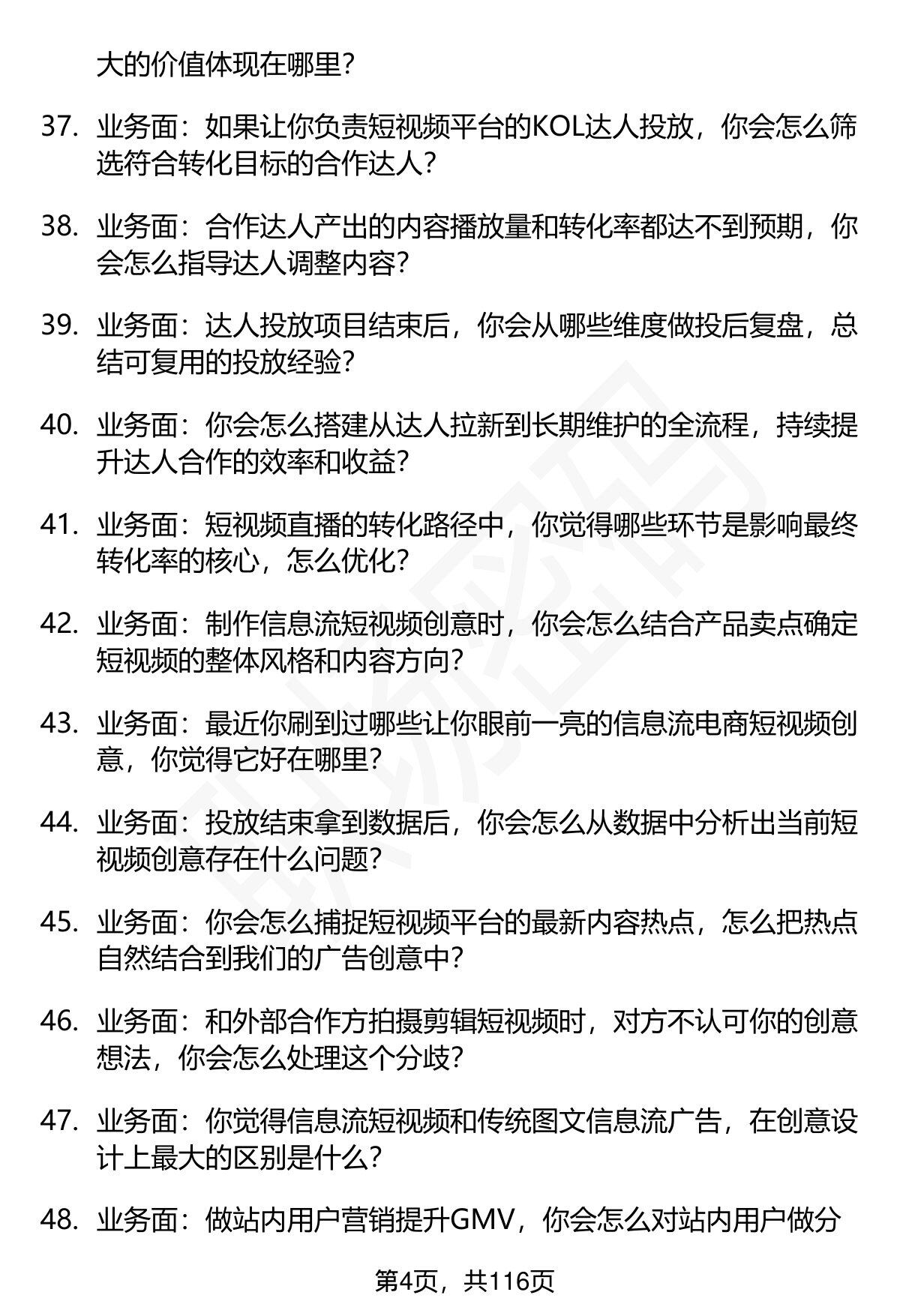 大的价值体现在哪里?

37. 业务面：如果让你负责短视频平台的KOL达人投放，你会怎么筛选符合转化目标的合作达人?

38. 业务面：合作达人产出的内容播放量和转化率都达不到预期，你会怎么指导达人调整内容?

39. 业务面：达人投放项目结束后，你会从哪些维度做投后复盘，总结可复用的投放经验?

40. 业务面：你会怎么搭建从达人拉新到长期维护的全流程，持续提升达人合作的效率和收益?

41. 业务面：短视频直播的转化路径中，你觉得哪些环节是影响最终转化率的核心，怎么优化?

42. 业务面：制作信息流短视频创意时，你会怎么结合产品卖点确定短视频的整体风格和内容方向?

43. 业务面：最近你刷到过哪些让你眼前一亮的信息流电商短视频创意，你觉得它好在哪里?

44. 业务面：投放结束拿到数据后，你会怎么从数据中分析出当前短视频创意存在什么问题?

45. 业务面：你会怎么捕捉短视频平台的最新内容热点，怎么把热点自然结合到我们的广告创意中?

46. 业务面：和外部合作方拍摄剪辑短视频时，对方不认可你的创意想法，你会怎么处理这个分歧?

47. 业务面：你觉得信息流短视频和传统图文信息流广告，在创意设计上最大的区别是什么?

48. 业务面：做站内用户营销提升GMV，你会怎么对站内用户做分

第4页，共116页